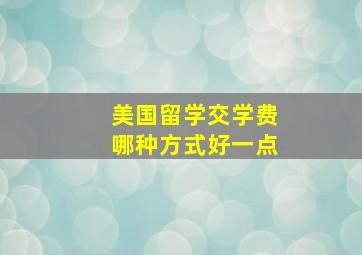 美国留学交学费
哪种方式好一点